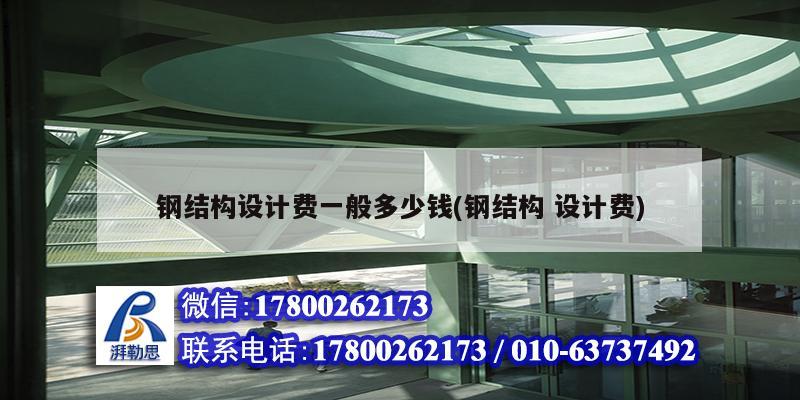 钢结构设计费一般多少钱(钢结构 设计费)

湃勒思

微信:17800262173

联系电话:17800262173 / 010-63737492